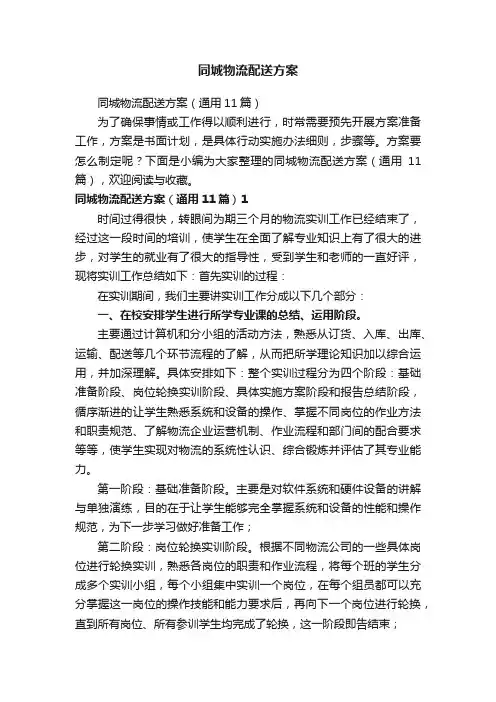 同城物流配送方案

同城物流配送方案（通用11篇）

为了确保事情或工作得以顺利进行，时常需要预先开展方案准备工作，方案是书面计划，是具体行动实施办法细则，步骤等。方案要怎么制定呢？下面是小编为大家整理的同城物流配送方案（通用 11篇），欢迎阅读与收藏。

同城物流配送方案（通用11篇）1

时间过得很快，转眼间为期三个月的物流实训工作已经结束了，经过这一段时间的培训，使学生在全面了解专业知识上有了很大的进步，对学生的就业有了很大的指导性，受到学生和老师的一直好评，现将实训工作总结如下：首先实训的过程：

在实训期间，我们主要讲实训工作分成以下几个部分：

一、在校安排学生进行所学专业课的总结、运用阶段。

主要通过计算机和分小组的活动方法，熟悉从订货、入库、出库、运输、配送等几个环节流程的了解，从而把所学理论知识加以综合运用，并加深理解。具体安排如下：整个实训过程分为四个阶段：基础准备阶段、岗位轮换实训阶段、具体实施方案阶段和报告总结阶段，循序渐进的让学生熟悉系统和设备的操作、掌握不同岗位的作业方法和职责规范、了解物流企业运营机制、作业流程和部门间的配合要求等等，使学生实现对物流的系统性认识、综合锻炼并评估了其专业能力。

第一阶段：基础准备阶段。主要是对软件系统和硬件设备的讲解与单独演练，目的在于让学生能够完全掌握系统和设备的性能和操作规范，为下一步学习做好准备工作；

第二阶段：岗位轮换实训阶段。根据不同物流公司的一些具体岗位进行轮换实训，熟悉各岗位的职责和作业流程，将每个班的学生分成多个实训小组，每个小组集中实训一个岗位，在每个组员都可以充分掌握这一岗位的操作技能和能力要求后，再向下一个岗位进行轮换，直到所有岗位、所有参训学生均完成了轮换，这一阶段即告结束；